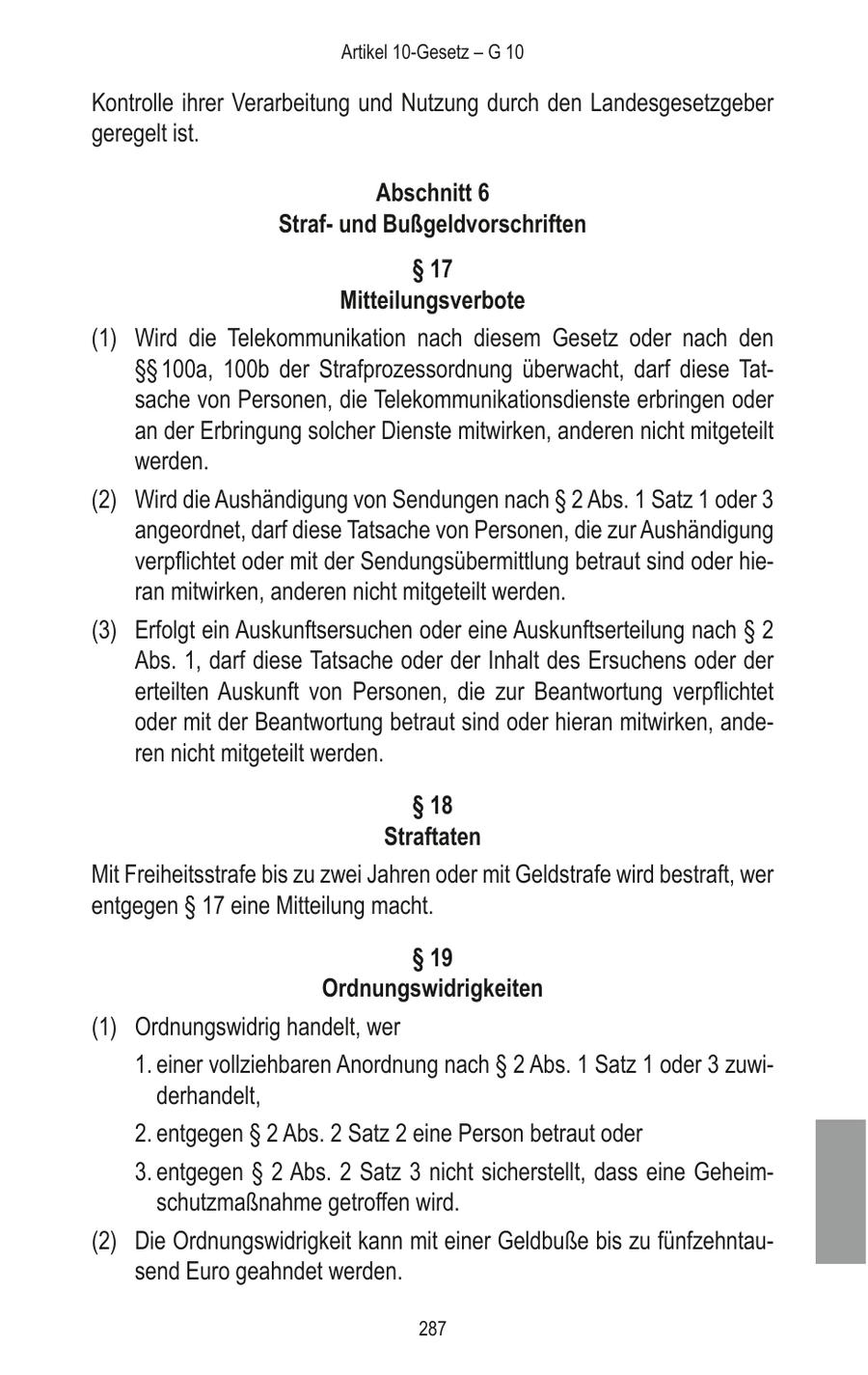 Artikel 10-Gesetz – G 10

Kontrolle ihrer Verarbeitung und Nutzung durch den Landesgesetzgeber geregelt ist.

Abschnitt 6
Straf- und Bußgeldvorschriften

§ 17
Mitteilungsverbote

(1) Wird die Telekommunikation nach diesem Gesetz oder nach den §§ 100a, 100b der Strafprozessordnung überwacht, darf diese Tatsache von Personen, die Telekommunikationsdienste erbringen oder an der Erbringung solcher Dienste mitwirken, anderen nicht mitgeteilt werden.

(2) Wird die Aushändigung von Sendungen nach § 2 Abs. 1 Satz 1 oder 3 angeordnet, darf diese Tatsache von Personen, die zur Aushändigung verpflichtet oder mit der Sendungsübermittlung betraut sind oder hieran mitwirken, anderen nicht mitgeteilt werden.

(3) Erfolgt ein Auskunftsersuchen oder eine Auskunftserteilung nach § 2 Abs. 1, darf diese Tatsache oder der Inhalt des Ersuchens oder der erteilten Auskunft von Personen, die zur Beantwortung verpflichtet oder mit der Beantwortung betraut sind oder hieran mitwirken, anderen nicht mitgeteilt werden.

§ 18
Straftaten

Mit Freiheitsstrafe bis zu zwei Jahren oder mit Geldstrafe wird bestraft, wer entgegen § 17 eine Mitteilung macht.

§ 19
Ordnungswidrigkeiten

(1) Ordnungswidrig handelt, wer

1. einer vollziehbaren Anordnung nach § 2 Abs. 1 Satz 1 oder 3 zuwiderhandelt,

2. entgegen § 2 Abs. 2 Satz 2 eine Person betraut oder

3. entgegen § 2 Abs. 2 Satz 3 nicht sicherstellt, dass eine Geheimschutzmaßnahme getroffen wird.

(2) Die Ordnungswidrigkeit kann mit einer Geldbuße bis zu fünfzehntausend Euro geahndet werden.

287